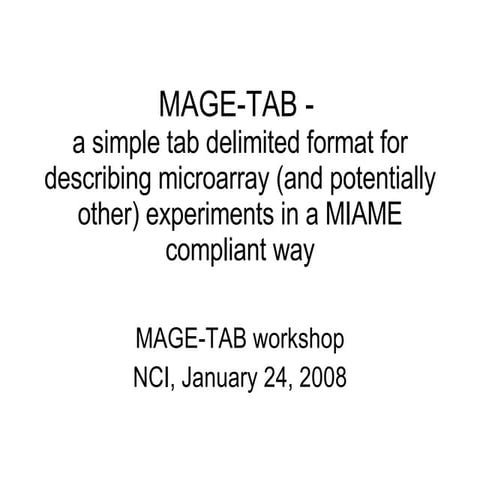 MAGE-TAB -
a simple tab delimited format for describing microarray (and potentially other) experiments in a MIAME compliant way

MAGE-TAB workshop
NCI, January 24, 2008